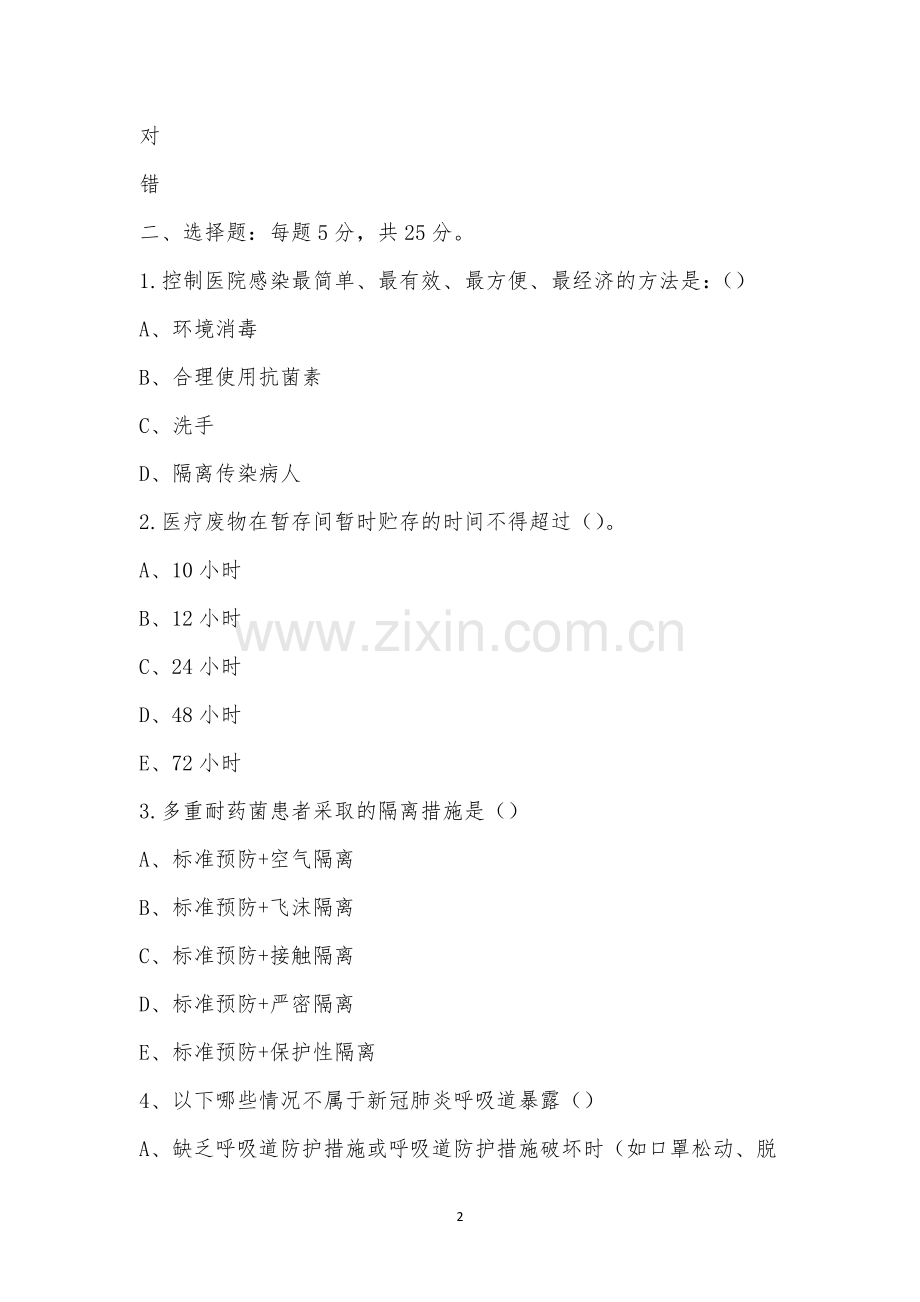 对

错

二、选择题：每题 5 分，共 25 分。

1.控制医院感染最简单、最有效、最方便、最经济的方法是：()

A、环境消毒

B、合理使用抗菌素

C、洗手

D、隔离传染病人

2.医疗废物在暂存间暂时贮存的时间不得超过（)。

A、10 小时

B、12 小时

C、24 小时

D、48 小时

E、72 小时

3.多重耐药菌患者采取的隔离措施是（)

A、标准预防+空气隔离

B、标准预防+飞沫隔离

C、标准预防+接触隔离

D、标准预防+严密隔离

E、标准预防+保护性隔离

4、以下哪些情况不属于新冠肺炎呼吸道暴露（)

A、缺乏呼吸道防护措施或呼吸道防护措施破坏时（如口罩松动、脱

www.zixin.com.cn

2